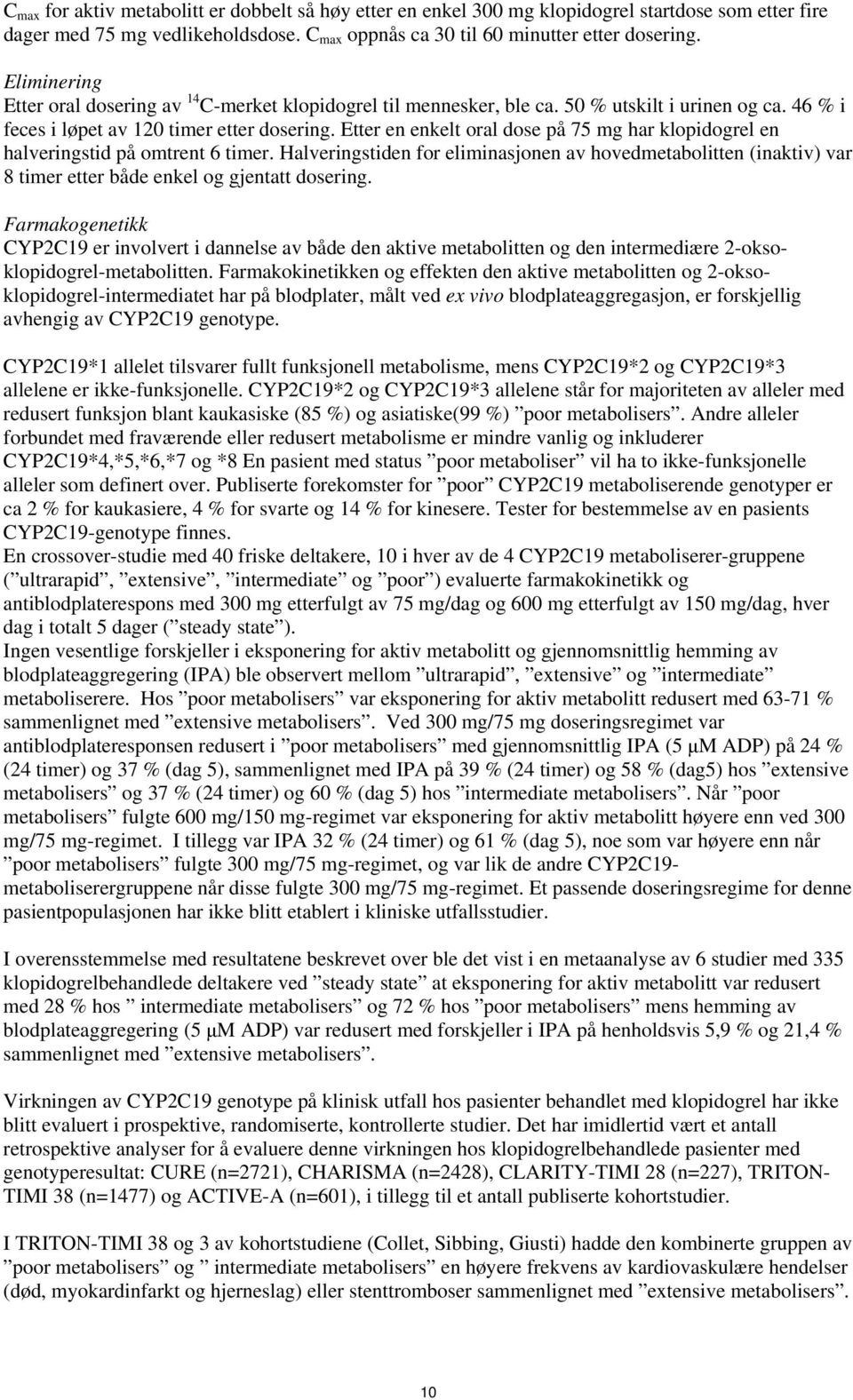 $C_{max}$ for aktiv metabolitt er dobbelt så høy etter en enkel 300 mg klopidogrel startdose som etter fire dager med 75 mg vedlikeholdsdose. $C_{max}$ oppnås ca 30 til 60 minutter etter dosering.

Eliminering
Etter oral dosering av $^{14}$C-merket klopidogrel til mennesker, ble ca. 50 % utskilt i urinen og ca. 46 % i feces i løpet av 120 timer etter dosering. Etter en enkelt oral dose på 75 mg har klopidogrel en halveringstid på omtrent 6 timer. Halveringstiden for eliminasjonen av hovedmetabolitten (inaktiv) var 8 timer etter både enkel og gjentatt dosering.

Farmakogenetikk
CYP2C19 er involvert i dannelse av både den aktive metabolitten og den intermediære 2-okso-klopidogrel-metabolitten. Farmakokinetikken og effekten den aktive metabolitten og 2-okso-klopidogrel-intermediatet har på blodplater, målt ved ex vivo blodplateaggregasjon, er forskjellig avhengig av CYP2C19 genotype.

CYP2C19*1 allelet tilsvarer fullt funksjonell metabolisme, mens CYP2C19*2 og CYP2C19*3 allelene er ikke-funksjonelle. CYP2C19*2 og CYP2C19*3 allelene står for majoriteten av alleler med redusert funksjon blant kaukasiske (85 %) og asiatiske(99 %) ”poor metabolisers”. Andre alleler forbundet med fraværende eller redusert metabolisme er mindre vanlig og inkluderer CYP2C19*4,*5,*6,*7 og *8 En pasient med status ”poor metaboliser” vil ha to ikke-funksjonelle alleler som definert over. Publiserte forekomster for ”poor” CYP2C19 metaboliserende genotyper er ca 2 % for kaukasiere, 4 % for svarte og 14 % for kinesere. Tester for bestemmelse av en pasients CYP2C19-genotype finnes.
En crossover-studie med 40 friske deltakere, 10 i hver av de 4 CYP2C19 metaboliserer-gruppene (”ultrarapid”, ”extensive”, ”intermediate” og ”poor”) evaluerte farmakokinetikk og antiblodplaterespons med 300 mg etterfulgt av 75 mg/dag og 600 mg etterfulgt av 150 mg/dag, hver dag i totalt 5 dager (”steady state”).
Ingen vesentlige forskjeller i eksponering for aktiv metabolitt og gjennomsnittlig hemming av blodplateaggregering (IPA) ble observert mellom ”ultrarapid”, ”extensive” og ”intermediate” metaboliserere. Hos ”poor metabolisers” var eksponering for aktiv metabolitt redusert med 63-71 % sammenlignet med ”extensive metabolisers”. Ved 300 mg/75 mg doseringsregimet var antiblodplateresponsen redusert i ”poor metabolisers” med gjennomsnittlig IPA (5 µM ADP) på 24 % (24 timer) og 37 % (dag 5), sammenlignet med IPA på 39 % (24 timer) og 58 % (dag5) hos ”extensive metabolisers” og 37 % (24 timer) og 60 % (dag 5) hos ”intermediate metabolisers”. Når ”poor metabolisers” fulgte 600 mg/150 mg-regimet var eksponering for aktiv metabolitt høyere enn ved 300 mg/75 mg-regimet. I tillegg var IPA 32 % (24 timer) og 61 % (dag 5), noe som var høyere enn når ”poor metabolisers” fulgte 300 mg/75 mg-regimet, og var lik de andre CYP2C19-metaboliserergruppene når disse fulgte 300 mg/75 mg-regimet. Et passende doseringsregime for denne pasientpopulasjonen har ikke blitt etablert i kliniske utfallsstudier.

I overensstemmelse med resultatene beskrevet over ble det vist i en metaanalyse av 6 studier med 335 klopidogrelbehandlede deltakere ved ”steady state” at eksponering for aktiv metabolitt var redusert med 28 % hos ” intermediate metabolisers” og 72 % hos ”poor metabolisers” mens hemming av blodplateaggregering (5 µM ADP) var redusert med forskjeller i IPA på henholdsvis 5,9 % og 21,4 % sammenlignet med ”extensive metabolisers”.

Virkningen av CYP2C19 genotype på klinisk utfall hos pasienter behandlet med klopidogrel har ikke blitt evaluert i prospektive, randomiserte, kontrollerte studier. Det har imidlertid vært et antall retrospektive analyser for å evaluere denne virkningen hos klopidogrelbehandlede pasienter med genotyperesultat: CURE (n=2721), CHARISMA (n=2428), CLARITY-TIMI 28 (n=227), TRITON-TIMI 38 (n=1477) og ACTIVE-A (n=601), i tillegg til et antall publiserte kohortstudier.

I TRITON-TIMI 38 og 3 av kohortstudiene (Collet, Sibbing, Giusti) hadde den kombinerte gruppen av ”poor metabolisers” og ” intermediate metabolisers” en høyere frekvens av kardiovaskulære hendelser (død, myokardinfarkt og hjerneslag) eller stenttromboser sammenlignet med ”extensive metabolisers”.

10